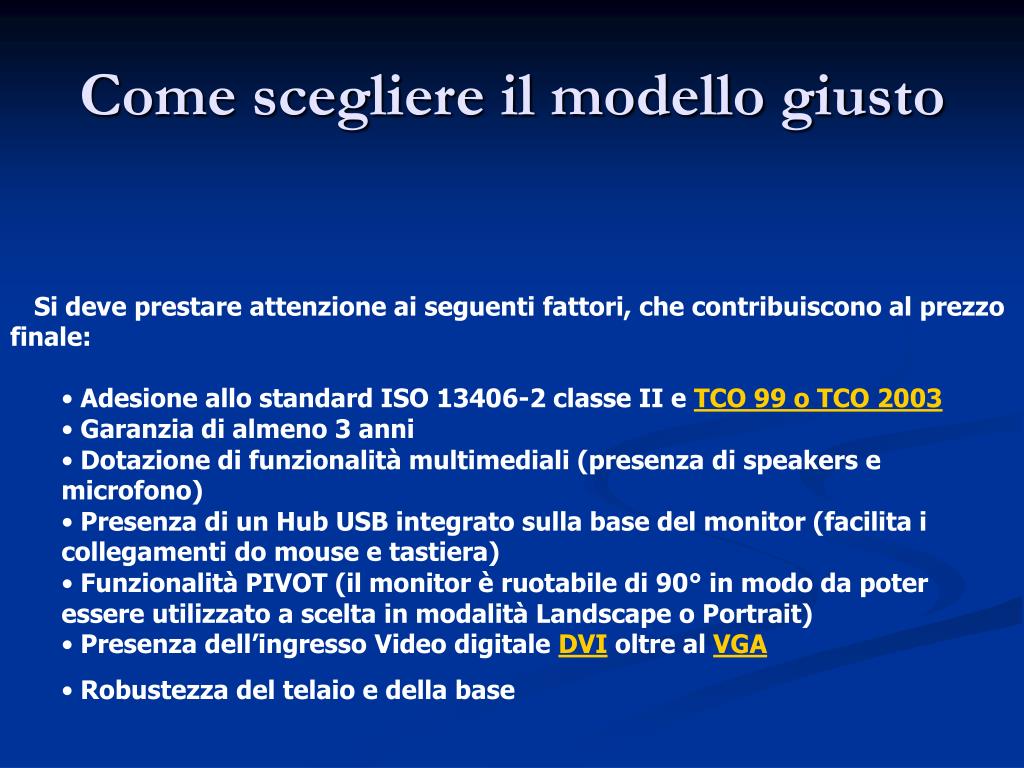 Come scegliere il modello giusto

Si deve prestare attenzione ai seguenti fattori, che contribuiscono al prezzo finale:

• Adesione allo standard ISO 13406-2 classe II e TCO 99 o TCO 2003
• Garanzia di almeno 3 anni
• Dotazione di funzionalità multimediali (presenza di speakers e microfono)
• Presenza di un Hub USB integrato sulla base del monitor (facilita i collegamenti do mouse e tastiera)
• Funzionalità PIVOT (il monitor è ruotabile di 90° in modo da poter essere utilizzato a scelta in modalità Landscape o Portrait)
• Presenza dell’ingresso Video digitale DVI oltre al VGA

• Robustezza del telaio e della base